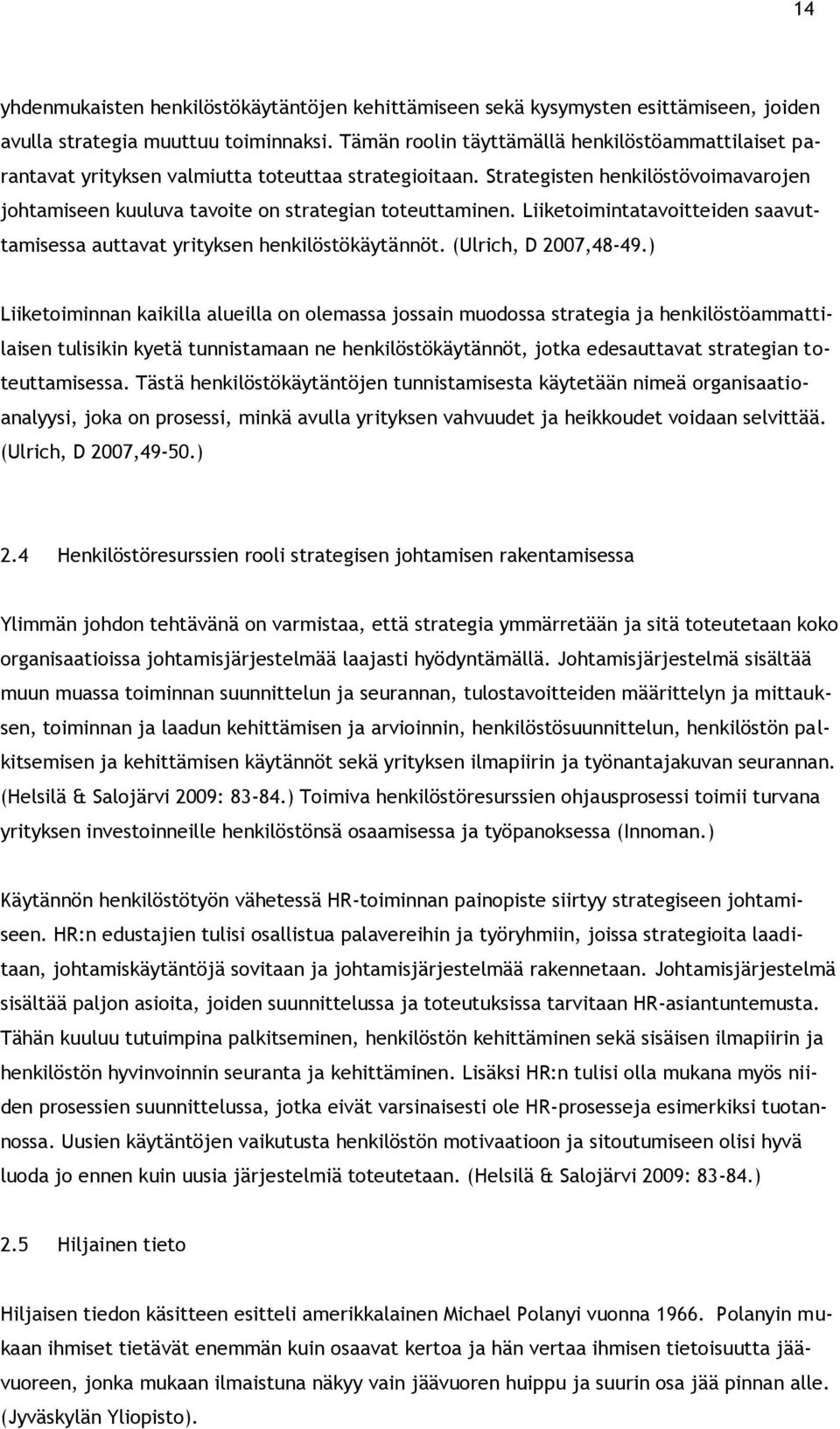 14

yhdenmukaisten henkilöstökäytäntöjen kehittämiseen sekä kysymysten esittämiseen, joiden avulla strategia muuttuu toiminnaksi. Tämän roolin täyttämällä henkilöstöammattilaiset parantavat yrityksen valmiutta toteuttaa strategioitaan. Strategisten henkilöstövoimavarojen johtamiseen kuuluva tavoite on strategian toteuttaminen. Liiketoimintatavoitteiden saavuttamisessa auttavat yrityksen henkilöstökäytännöt. (Ulrich, D 2007,48-49.)

Liiketoiminnan kaikilla alueilla on olemassa jossain muodossa strategia ja henkilöstöammattilaisen tulisikin kyetä tunnistamaan ne henkilöstökäytännöt, jotka edesauttavat strategian toteuttamisessa. Tästä henkilöstökäytäntöjen tunnistamisesta käytetään nimeä organisaatioanalyysi, joka on prosessi, minkä avulla yrityksen vahvuudet ja heikkoudet voidaan selvittää. (Ulrich, D 2007,49-50.)

2.4 Henkilöstöresurssien rooli strategisen johtamisen rakentamisessa

Ylimmän johdon tehtävänä on varmistaa, että strategia ymmärretään ja sitä toteutetaan koko organisaatioissa johtamisjärjestelmää laajasti hyödyntämällä. Johtamisjärjestelmä sisältää muun muassa toiminnan suunnittelun ja seurannan, tulostavoitteiden määrittelyn ja mittauksen, toiminnan ja laadun kehittämisen ja arvioinnin, henkilöstösuunnittelun, henkilöstön palkitsemisen ja kehittämisen käytännöt sekä yrityksen ilmapiirin ja työnantajakuvan seurannan. (Helsilä & Salojärvi 2009: 83-84.) Toimiva henkilöstöresurssien ohjausprosessi toimii turvana yrityksen investoinneille henkilöstönsä osaamisessa ja työpanoksessa (Innoman.)

Käytännön henkilöstötyön vähetessä HR-toiminnan painopiste siirtyy strategiseen johtamiseen. HR:n edustajien tulisi osallistua palavereihin ja työryhmiin, joissa strategioita laaditaan, johtamiskäytäntöjä sovitaan ja johtamisjärjestelmää rakennetaan. Johtamisjärjestelmä sisältää paljon asioita, joiden suunnittelussa ja toteutuksissa tarvitaan HR-asiantuntemusta. Tähän kuuluu tutuimpina palkitseminen, henkilöstön kehittäminen sekä sisäisen ilmapiirin ja henkilöstön hyvinvoinnin seuranta ja kehittäminen. Lisäksi HR:n tulisi olla mukana myös niiden prosessien suunnittelussa, jotka eivät varsinaisesti ole HR-prosesseja esimerkiksi tuotannossa. Uusien käytäntöjen vaikutusta henkilöstön motivaatioon ja sitoutumiseen olisi hyvä luoda jo ennen kuin uusia järjestelmiä toteutetaan. (Helsilä & Salojärvi 2009: 83-84.)

2.5 Hiljainen tieto

Hiljaisen tiedon käsitteen esitteli amerikkalainen Michael Polanyi vuonna 1966. Polanyin mukaan ihmiset tietävät enemmän kuin osaavat kertoa ja hän vertaa ihmisen tietoisuutta jäävuoreen, jonka mukaan ilmaistuna näkyy vain jäävuoren huippu ja suurin osa jää pinnan alle. (Jyväskylän Yliopisto).